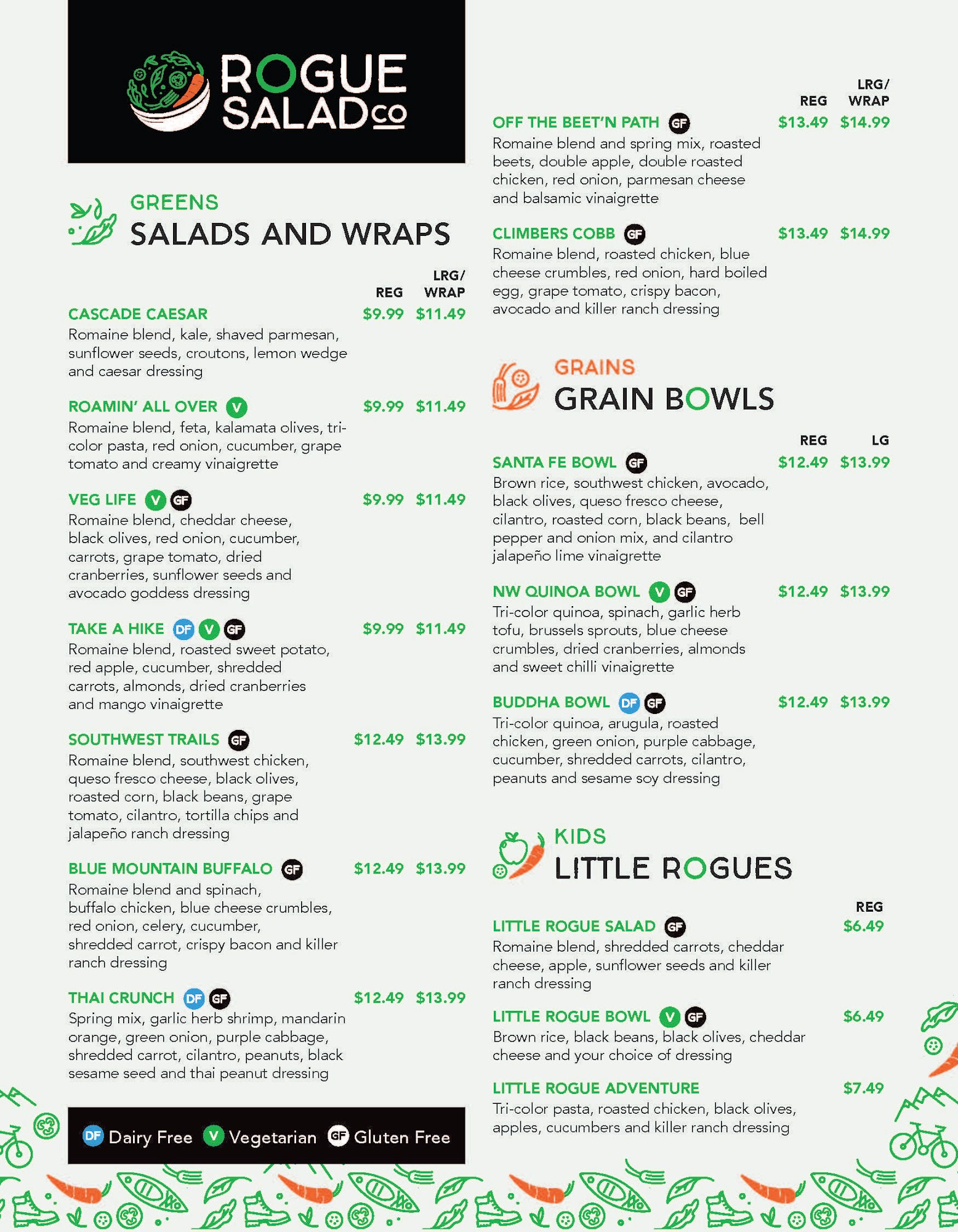 ROGUE SALAD CO

GREENS
SALADS AND WRAPS

REG LRG/ WRAP

CASCADE CAESAR $9.99 $11.49
Romaine blend, kale, shaved parmesan, sunflower seeds, croutons, lemon wedge and caesar dressing

ROAMIN' ALL OVER V $9.99 $11.49
Romaine blend, feta, kalamata olives, tri-color pasta, red onion, cucumber, grape tomato and creamy vinaigrette

VEG LIFE V GF $9.99 $11.49
Romaine blend, cheddar cheese, black olives, red onion, cucumber, carrots, grape tomato, dried cranberries, sunflower seeds and avocado goddess dressing

TAKE A HIKE DF V GF $9.99 $11.49
Romaine blend, roasted sweet potato, red apple, cucumber, shredded carrots, almonds, dried cranberries and mango vinaigrette

SOUTHWEST TRAILS GF $12.49 $13.99
Romaine blend, southwest chicken, queso fresco cheese, black olives, roasted corn, black beans, grape tomato, cilantro, tortilla chips and jalapeño ranch dressing

BLUE MOUNTAIN BUFFALO GF $12.49 $13.99
Romaine blend and spinach, buffalo chicken, blue cheese crumbles, red onion, celery, cucumber, shredded carrot, crispy bacon and killer ranch dressing

THAI CRUNCH DF GF $12.49 $13.99
Spring mix, garlic herb shrimp, mandarin orange, green onion, purple cabbage, shredded carrot, cilantro, peanuts, black sesame seed and thai peanut dressing

DF Dairy Free V Vegetarian GF Gluten Free

REG LRG/ WRAP

OFF THE BEET'N PATH GF $13.49 $14.99
Romaine blend and spring mix, roasted beets, double apple, double roasted chicken, red onion, parmesan cheese and balsamic vinaigrette

CLIMBERS COBB GF $13.49 $14.99
Romaine blend, roasted chicken, blue cheese crumbles, red onion, hard boiled egg, grape tomato, crispy bacon, avocado and killer ranch dressing

GRAINS
GRAIN BOWLS

REG LG

SANTA FE BOWL GF $12.49 $13.99
Brown rice, southwest chicken, avocado, black olives, queso fresco cheese, cilantro, roasted corn, black beans, bell pepper and onion mix, and cilantro jalapeño lime vinaigrette

NW QUINOA BOWL V GF $12.49 $13.99
Tri-color quinoa, spinach, garlic herb tofu, brussels sprouts, blue cheese crumbles, dried cranberries, almonds and sweet chilli vinaigrette

BUDDHA BOWL DF GF $12.49 $13.99
Tri-color quinoa, arugula, roasted chicken, green onion, purple cabbage, cucumber, shredded carrots, cilantro, peanuts and sesame soy dressing

KIDS
LITTLE ROGUES

REG

LITTLE ROGUE SALAD GF $6.49
Romaine blend, shredded carrots, cheddar cheese, apple, sunflower seeds and killer ranch dressing

LITTLE ROGUE BOWL V GF $6.49
Brown rice, black beans, black olives, cheddar cheese and your choice of dressing

LITTLE ROGUE ADVENTURE $7.49
Tri-color pasta, roasted chicken, black olives, apples, cucumbers and killer ranch dressing